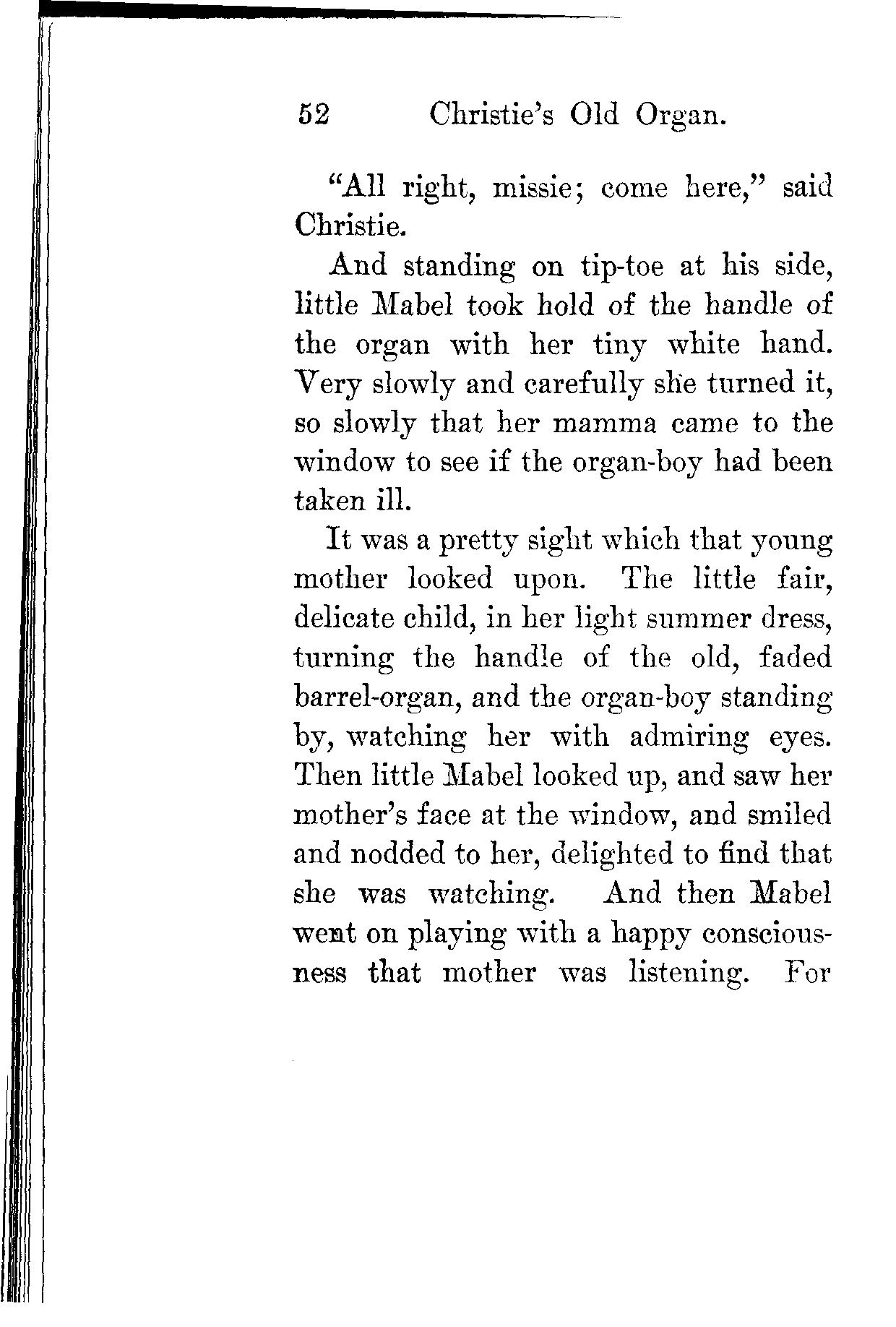 52 Christie's Old Organ.

"All right, missie; come here," said Christie.

And standing on tip-toe at his side, little Mabel took hold of the handle of the organ with her tiny white hand. Very slowly and carefully she turned it, so slowly that her mamma came to the window to see if the organ-boy had been taken ill.

It was a pretty sight which that young mother looked upon. The little fair, delicate child, in her light summer dress, turning the handle of the old, faded barrel-organ, and the organ-boy standing by, watching her with admiring eyes. Then little Mabel looked up, and saw her mother's face at the window, and smiled and nodded to her, delighted to find that she was watching. And then Mabel went on playing with a happy consciousness that mother was listening. For